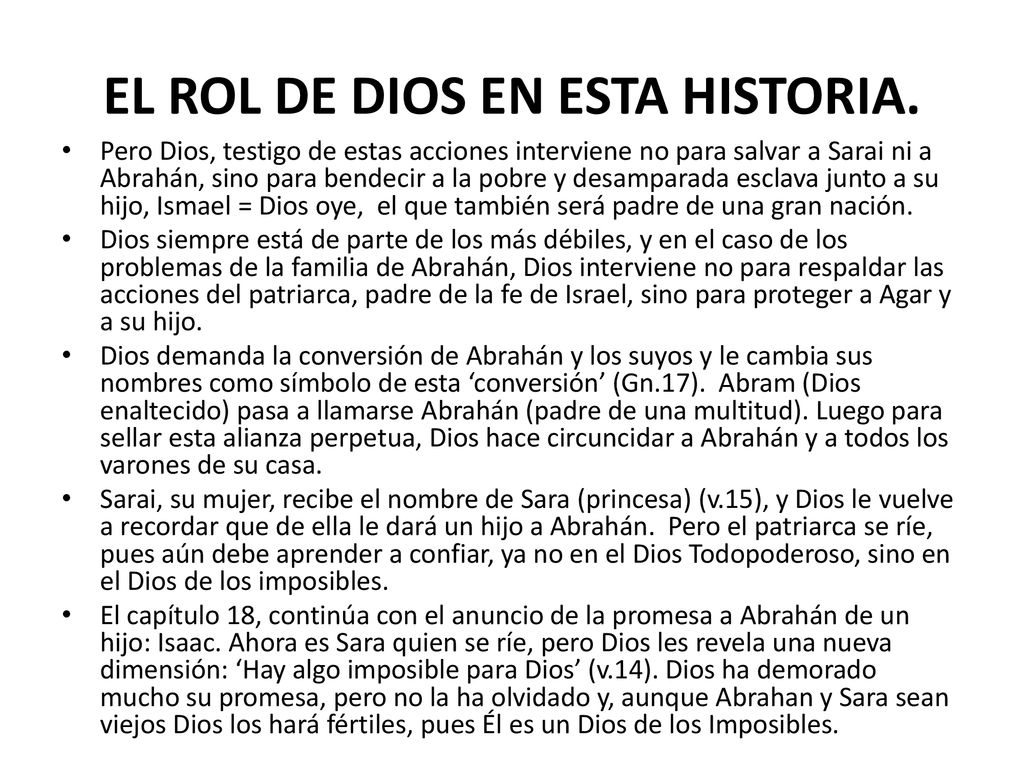 EL ROL DE DIOS EN ESTA HISTORIA.

• Pero Dios, testigo de estas acciones interviene no para salvar a Sarai ni a Abrahán, sino para bendecir a la pobre y desamparada esclava junto a su hijo, Ismael = Dios oye, el que también será padre de una gran nación.

• Dios siempre está de parte de los más débiles, y en el caso de los problemas de la familia de Abrahán, Dios interviene no para respaldar las acciones del patriarca, padre de la fe de Israel, sino para proteger a Agar y a su hijo.

• Dios demanda la conversión de Abrahán y los suyos y le cambia sus nombres como símbolo de esta ‘conversión’ (Gn.17). Abram (Dios enaltecido) pasa a llamarse Abrahán (padre de una multitud). Luego para sellar esta alianza perpetua, Dios hace circuncidar a Abrahán y a todos los varones de su casa.

• Sarai, su mujer, recibe el nombre de Sara (princesa) (v.15), y Dios le vuelve a recordar que de ella le dará un hijo a Abrahán. Pero el patriarca se ríe, pues aún debe aprender a confiar, ya no en el Dios Todopoderoso, sino en el Dios de los imposibles.

• El capítulo 18, continúa con el anuncio de la promesa a Abrahán de un hijo: Isaac. Ahora es Sara quien se ríe, pero Dios les revela una nueva dimensión: ‘Hay algo imposible para Dios’ (v.14). Dios ha demorado mucho su promesa, pero no la ha olvidado y, aunque Abrahan y Sara sean viejos Dios los hará fértiles, pues Él es un Dios de los Imposibles.